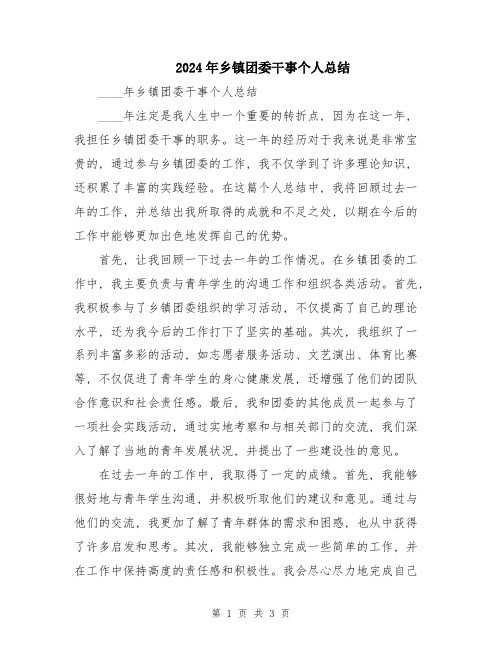 2024年乡镇团委干事个人总结

____年乡镇团委干事个人总结

____年注定是我人生中一个重要的转折点，因为在这一年，我担任乡镇团委干事的职务。这一年的经历对于我来说是非常宝贵的，通过参与乡镇团委的工作，我不仅学到了许多理论知识，还积累了丰富的实践经验。在这篇个人总结中，我将回顾过去一年的工作，并总结出我所取得的成就和不足之处，以期在今后的工作中能够更加出色地发挥自己的优势。

首先，让我回顾一下过去一年的工作情况。在乡镇团委的工作中，我主要负责与青年学生的沟通工作和组织各类活动。首先，我积极参与了乡镇团委组织的学习活动，不仅提高了自己的理论水平，还为我今后的工作打下了坚实的基础。其次，我组织了一系列丰富多彩的活动，如志愿者服务活动、文艺演出、体育比赛等，不仅促进了青年学生的身心健康发展，还增强了他们的团队合作意识和社会责任感。最后，我和团委的其他成员一起参与了一项社会实践活动，通过实地考察和与相关部门的交流，我们深入了解了当地的青年发展状况，并提出了一些建设性的意见。

在过去一年的工作中，我取得了一定的成绩。首先，我能够很好地与青年学生沟通，并积极听取他们的建议和意见。通过与他们的交流，我更加了解了青年群体的需求和困惑，也从中获得了许多启发和思考。其次，我能够独立完成一些简单的工作，并在工作中保持高度的责任感和积极性。我会尽心尽力地完成自己

第 1 页 共 3 页